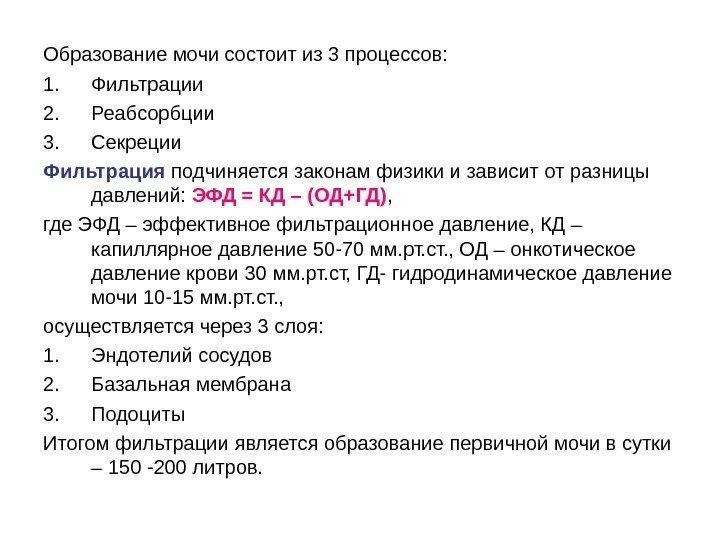 Образование мочи состоит из 3 процессов:
1. Фильтрации
2. Реабсорбции
3. Секреции

Фильтрация подчиняется законам физики и зависит от разницы давлений: ЭФД = КД – (ОД+ГД),

где ЭФД – эффективное фильтрационное давление, КД – капиллярное давление 50-70 мм.рт.ст., ОД – онкотическое давление крови 30 мм.рт.ст, ГД- гидродинамическое давление мочи 10-15 мм.рт.ст.,

осуществляется через 3 слоя:
1. Эндотелий сосудов
2. Базальная мембрана
3. Подоциты

Итогом фильтрации является образование первичной мочи в сутки – 150 -200 литров.